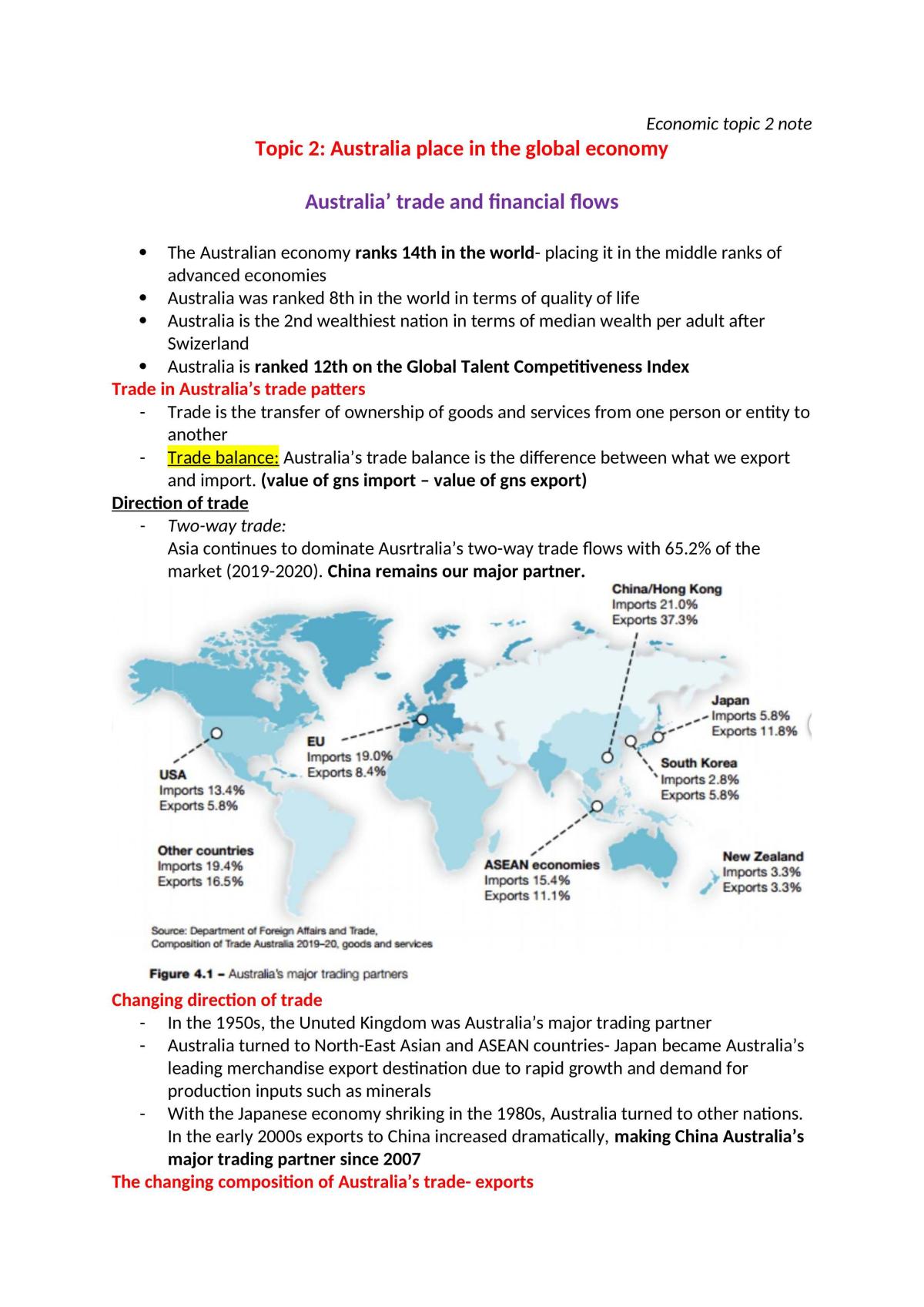 Economic topic 2 note

Topic 2: Australia place in the global economy

Australia' trade and financial flows

• The Australian economy ranks 14th in the world- placing it in the middle ranks of advanced economies
• Australia was ranked 8th in the world in terms of quality of life
• Australia is the 2nd wealthiest nation in terms of median wealth per adult after Swizerland
• Australia is ranked 12th on the Global Talent Competitiveness Index

Trade in Australia's trade patters

- Trade is the transfer of ownership of goods and services from one person or entity to another
- Trade balance: Australia's trade balance is the difference between what we export and import. (value of gns import – value of gns export)

Direction of trade

- Two-way trade:
Asia continues to dominate Ausrtralia's two-way trade flows with 65.2% of the market (2019-2020). China remains our major partner.

China/Hong Kong
Imports 21.0%
Exports 37.3%

Japan
Imports 5.8%
Exports 11.8%

EU
Imports 19.0%
Exports 8.4%

USA
Imports 13.4%
Exports 5.8%

South Korea
Imports 2.8%
Exports 5.8%

Other countries
Imports 19.4%
Exports 16.5%

ASEAN economies
Imports 15.4%
Exports 11.1%

New Zealand
Imports 3.3%
Exports 3.3%

Source: Department of Foreign Affairs and Trade, Composition of Trade Australia 2019–20, goods and services

Figure 4.1 – Australia's major trading partners

Changing direction of trade

- In the 1950s, the Unuted Kingdom was Australia's major trading partner
- Australia turned to North-East Asian and ASEAN countries- Japan became Australia's leading merchandise export destination due to rapid growth and demand for production inputs such as minerals
- With the Japanese economy shriking in the 1980s, Australia turned to other nations. In the early 2000s exports to China increased dramatically, making China Australia's major trading partner since 2007

The changing composition of Australia's trade- exports